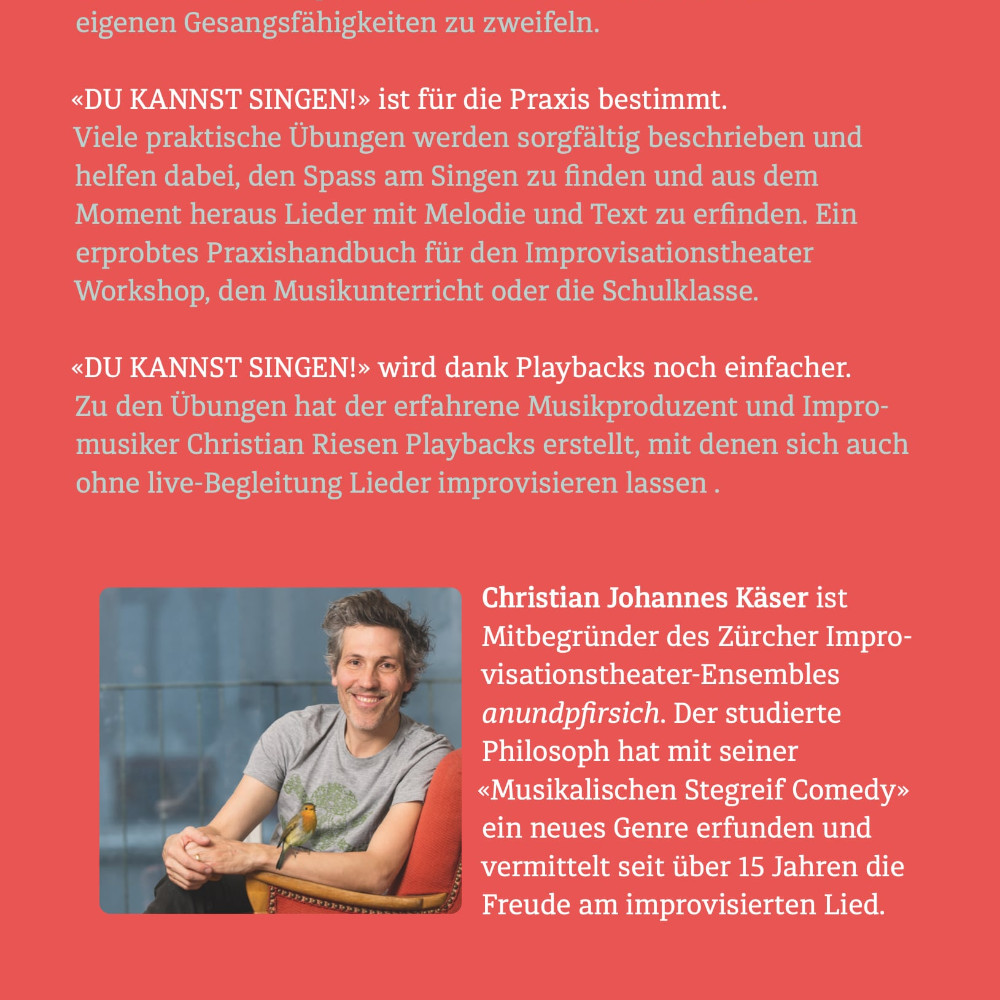 eigenen Gesangsfähigkeiten zu zweifeln.

«DU KANNST SINGEN!» ist für die Praxis bestimmt.
Viele praktische Übungen werden sorgfältig beschrieben und helfen dabei, den Spass am Singen zu finden und aus dem Moment heraus Lieder mit Melodie und Text zu erfinden. Ein erprobtes Praxishandbuch für den Improvisationstheater Workshop, den Musikunterricht oder die Schulklasse.

«DU KANNST SINGEN!» wird dank Playbacks noch einfacher.
Zu den Übungen hat der erfahrene Musikproduzent und Impromusiker Christian Riesen Playbacks erstellt, mit denen sich auch ohne live-Begleitung Lieder improvisieren lassen .

Christian Johannes Käser ist Mitbegründer des Zürcher Improvisationstheater-Ensembles anundpfirsich. Der studierte Philosoph hat mit seiner «Musikalischen Stegreif Comedy» ein neues Genre erfunden und vermittelt seit über 15 Jahren die Freude am improvisierten Lied.